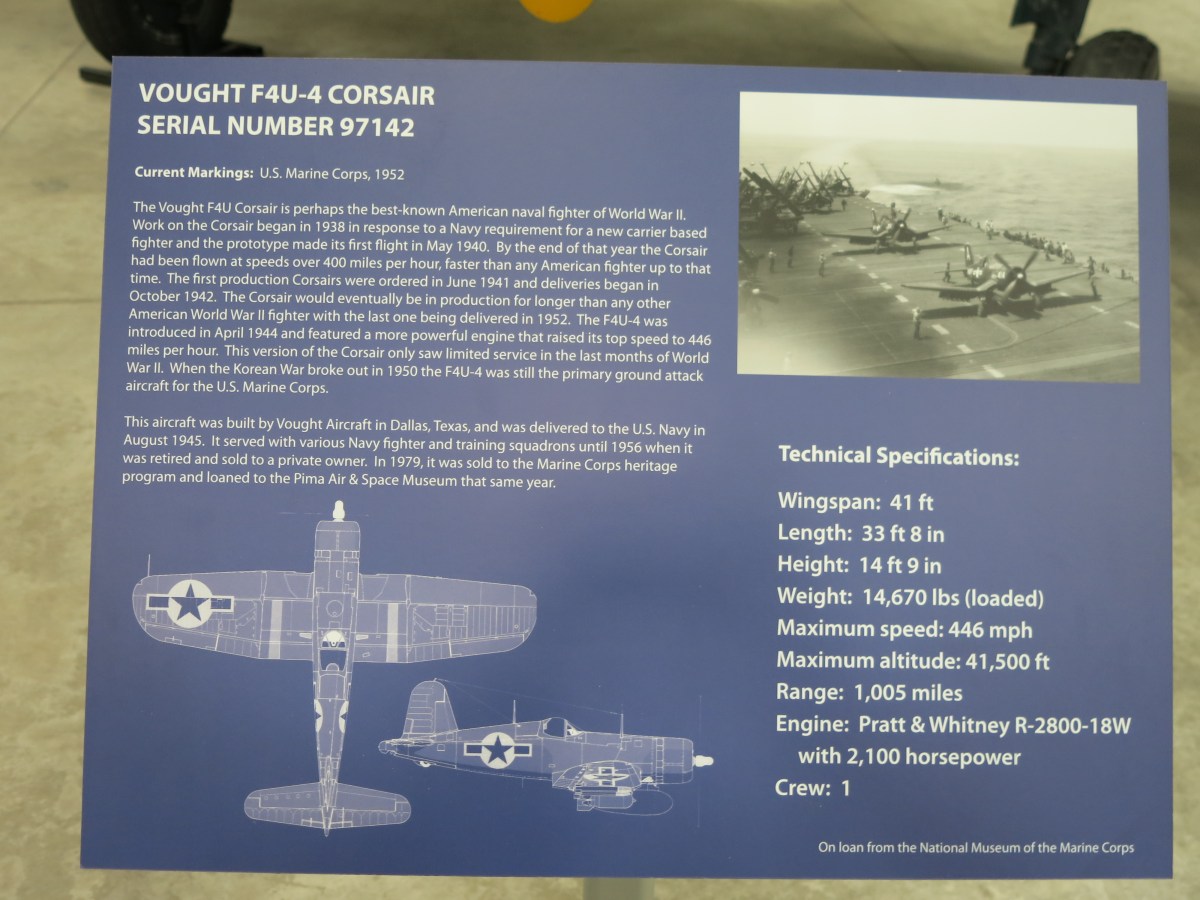 VOUGHT F4U-4 CORSAIR
SERIAL NUMBER 97142

Current Markings: U.S. Marine Corps, 1952

The Vought F4U Corsair is perhaps the best-known American naval fighter of World War II. Work on the Corsair began in 1938 in response to a Navy requirement for a new carrier based fighter and the prototype made its first flight in May 1940. By the end of that year the Corsair had been flown at speeds over 400 miles per hour, faster than any American fighter up to that time. The first production Corsairs were ordered in June 1941 and deliveries began in October 1942. The Corsair would eventually be in production for longer than any other American World War II fighter with the last one being delivered in 1952. The F4U-4 was introduced in April 1944 and featured a more powerful engine that raised its top speed to 446 miles per hour. This version of the Corsair only saw limited service in the last months of World War II. When the Korean War broke out in 1950 the F4U-4 was still the primary ground attack aircraft for the U.S. Marine Corps.

This aircraft was built by Vought Aircraft in Dallas, Texas, and was delivered to the U.S. Navy in August 1945. It served with various Navy fighter and training squadrons until 1956 when it was retired and sold to a private owner. In 1979, it was sold to the Marine Corps heritage program and loaned to the Pima Air & Space Museum that same year.

Technical Specifications:

Wingspan: 41 ft
Length: 33 ft 8 in
Height: 14 ft 9 in
Weight: 14,670 lbs (loaded)
Maximum speed: 446 mph
Maximum altitude: 41,500 ft
Range: 1,005 miles
Engine: Pratt & Whitney R-2800-18W
with 2,100 horsepower
Crew: 1

On loan from the National Museum of the Marine Corps